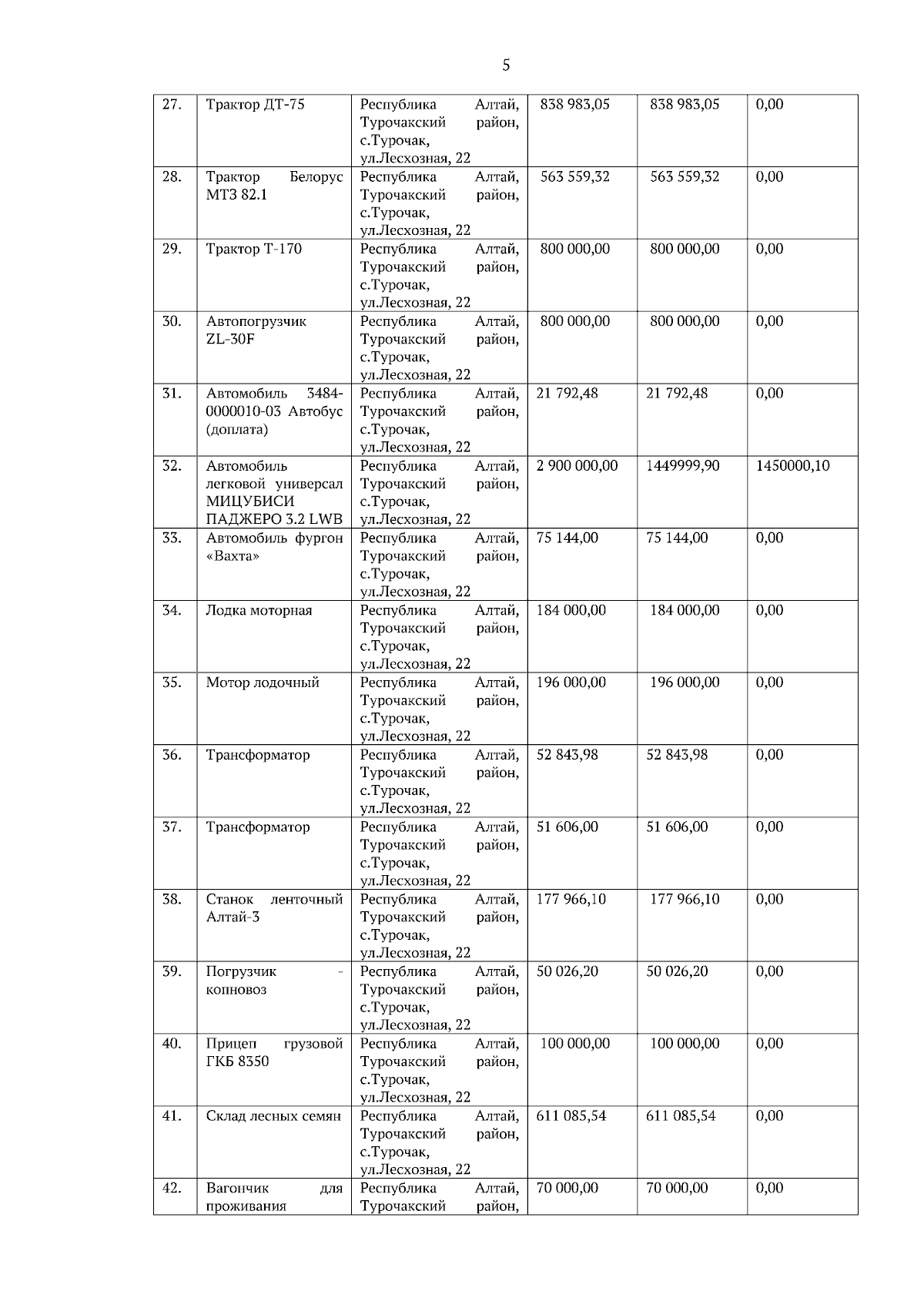 5

| 27. | Трактор ДТ-75 | Республика Алтай, Турочакский район, с.Турочак, ул.Лесхозная, 22 | 838 983,05 | 838 983,05 | 0,00 |
|---|---|---|---|---|---|
| 28. | Трактор Белорус МТЗ 82.1 | Республика Алтай, Турочакский район, с.Турочак, ул.Лесхозная, 22 | 563 559,32 | 563 559,32 | 0,00 |
| 29. | Трактор Т-170 | Республика Алтай, Турочакский район, с.Турочак, ул.Лесхозная, 22 | 800 000,00 | 800 000,00 | 0,00 |
| 30. | Автопогрузчик ZL-30F | Республика Алтай, Турочакский район, с.Турочак, ул.Лесхозная, 22 | 800 000,00 | 800 000,00 | 0,00 |
| 31. | Автомобиль 3484-0000010-03 Автобус (доплата) | Республика Алтай, Турочакский район, с.Турочак, ул.Лесхозная, 22 | 21 792,48 | 21 792,48 | 0,00 |
| 32. | Автомобиль легковой универсал МИЦУБИСИ ПАДЖЕРО 3.2 LWB | Республика Алтай, Турочакский район, с.Турочак, ул.Лесхозная, 22 | 2 900 000,00 | 1449999,90 | 1450000,10 |
| 33. | Автомобиль фургон «Вахта» | Республика Алтай, Турочакский район, с.Турочак, ул.Лесхозная, 22 | 75 144,00 | 75 144,00 | 0,00 |
| 34. | Лодка моторная | Республика Алтай, Турочакский район, с.Турочак, ул.Лесхозная, 22 | 184 000,00 | 184 000,00 | 0,00 |
| 35. | Мотор лодочный | Республика Алтай, Турочакский район, с.Турочак, ул.Лесхозная, 22 | 196 000,00 | 196 000,00 | 0,00 |
| 36. | Трансформатор | Республика Алтай, Турочакский район, с.Турочак, ул.Лесхозная, 22 | 52 843,98 | 52 843,98 | 0,00 |
| 37. | Трансформатор | Республика Алтай, Турочакский район, с.Турочак, ул.Лесхозная, 22 | 51 606,00 | 51 606,00 | 0,00 |
| 38. | Станок ленточный Алтай-3 | Республика Алтай, Турочакский район, с.Турочак, ул.Лесхозная, 22 | 177 966,10 | 177 966,10 | 0,00 |
| 39. | Погрузчик - копновоз | Республика Алтай, Турочакский район, с.Турочак, ул.Лесхозная, 22 | 50 026,20 | 50 026,20 | 0,00 |
| 40. | Прицеп грузовой ГКБ 8350 | Республика Алтай, Турочакский район, с.Турочак, ул.Лесхозная, 22 | 100 000,00 | 100 000,00 | 0,00 |
| 41. | Склад лесных семян | Республика Алтай, Турочакский район, с.Турочак, ул.Лесхозная, 22 | 611 085,54 | 611 085,54 | 0,00 |
| 42. | Вагончик для проживания | Республика Алтай, Турочакский район, | 70 000,00 | 70 000,00 | 0,00 |